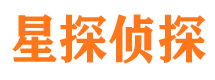 星探侦探